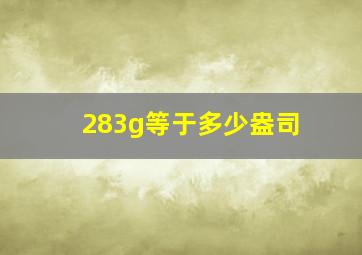 283g等于多少盎司